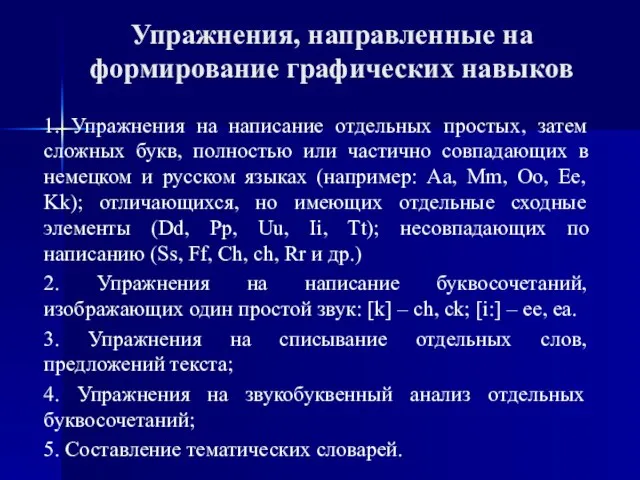 Упражнения, направленные на формирование графических навыков

1. Упражнения на написание отдельных простых, затем сложных букв, полностью или частично совпадающих в немецком и русском языках (например: Aa, Mm, Oo, Ee, Kk); отличающихся, но имеющих отдельные сходные элементы (Dd, Pp, Uu, Ii, Tt); несовпадающих по написанию (Ss, Ff, Ch, ch, Rr и др.)

2. Упражнения на написание буквосочетаний, изображающих один простой звук: [k] – ch, ck; [i:] – ee, ea.

3. Упражнения на списывание отдельных слов, предложений текста;

4. Упражнения на звукобуквенный анализ отдельных буквосочетаний;

5. Составление тематических словарей.